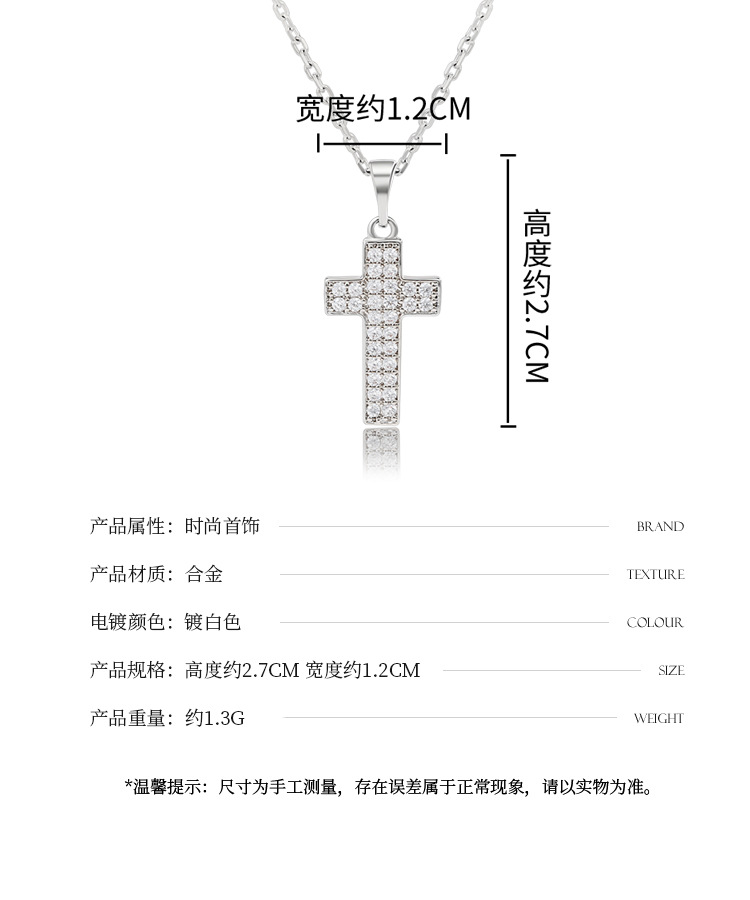 宽度约1.2CM

高度约2.7CM

产品属性：时尚首饰 BRAND

产品材质：合金 TEXTURE

电镀颜色：镀白色 COLOUR

产品规格：高度约2.7CM 宽度约1.2CM SIZE

产品重量：约1.3G WEIGHT

*温馨提示：尺寸为手工测量，存在误差属于正常现象，请以实物为准。